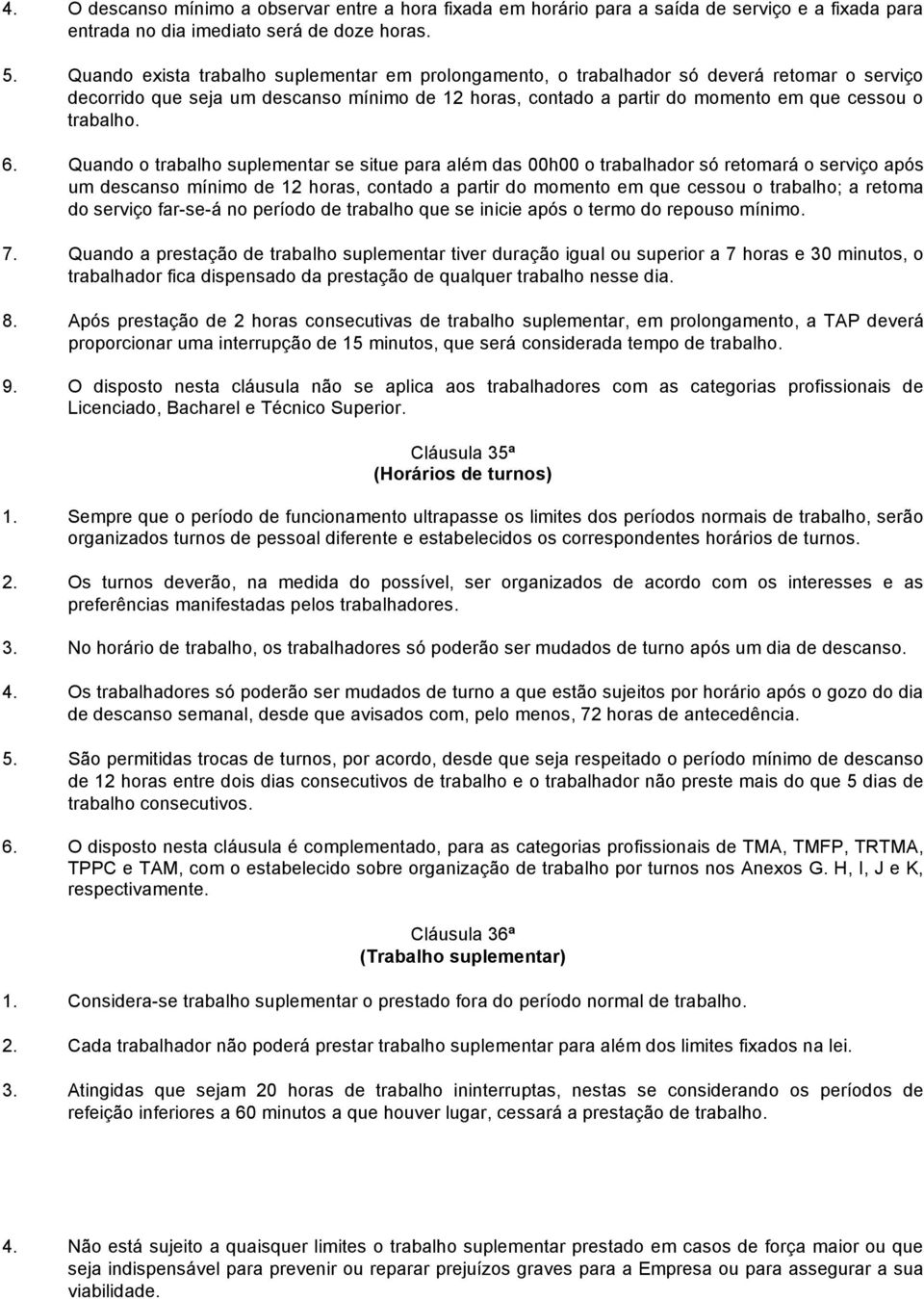 4. O descanso mínimo a observar entre a hora fixada em horário para a saída de serviço e a fixada para entrada no dia imediato será de doze horas.

5. Quando exista trabalho suplementar em prolongamento, o trabalhador só deverá retomar o serviço decorrido que seja um descanso mínimo de 12 horas, contado a partir do momento em que cessou o trabalho.

6. Quando o trabalho suplementar se situe para além das 00h00 o trabalhador só retomará o serviço após um descanso mínimo de 12 horas, contado a partir do momento em que cessou o trabalho; a retoma do serviço far-se-á no período de trabalho que se inicie após o termo do repouso mínimo.

7. Quando a prestação de trabalho suplementar tiver duração igual ou superior a 7 horas e 30 minutos, o trabalhador fica dispensado da prestação de qualquer trabalho nesse dia.

8. Após prestação de 2 horas consecutivas de trabalho suplementar, em prolongamento, a TAP deverá proporcionar uma interrupção de 15 minutos, que será considerada tempo de trabalho.

9. O disposto nesta cláusula não se aplica aos trabalhadores com as categorias profissionais de Licenciado, Bacharel e Técnico Superior.

Cláusula 35ª
(Horários de turnos)

1. Sempre que o período de funcionamento ultrapasse os limites dos períodos normais de trabalho, serão organizados turnos de pessoal diferente e estabelecidos os correspondentes horários de turnos.

2. Os turnos deverão, na medida do possível, ser organizados de acordo com os interesses e as preferências manifestadas pelos trabalhadores.

3. No horário de trabalho, os trabalhadores só poderão ser mudados de turno após um dia de descanso.

4. Os trabalhadores só poderão ser mudados de turno a que estão sujeitos por horário após o gozo do dia de descanso semanal, desde que avisados com, pelo menos, 72 horas de antecedência.

5. São permitidas trocas de turnos, por acordo, desde que seja respeitado o período mínimo de descanso de 12 horas entre dois dias consecutivos de trabalho e o trabalhador não preste mais do que 5 dias de trabalho consecutivos.

6. O disposto nesta cláusula é complementado, para as categorias profissionais de TMA, TMFP, TRTMA, TPPC e TAM, com o estabelecido sobre organização de trabalho por turnos nos Anexos G. H, I, J e K, respectivamente.

Cláusula 36ª
(Trabalho suplementar)

1. Considera-se trabalho suplementar o prestado fora do período normal de trabalho.

2. Cada trabalhador não poderá prestar trabalho suplementar para além dos limites fixados na lei.

3. Atingidas que sejam 20 horas de trabalho ininterruptas, nestas se considerando os períodos de refeição inferiores a 60 minutos a que houver lugar, cessará a prestação de trabalho.

4. Não está sujeito a quaisquer limites o trabalho suplementar prestado em casos de força maior ou que seja indispensável para prevenir ou reparar prejuízos graves para a Empresa ou para assegurar a sua viabilidade.